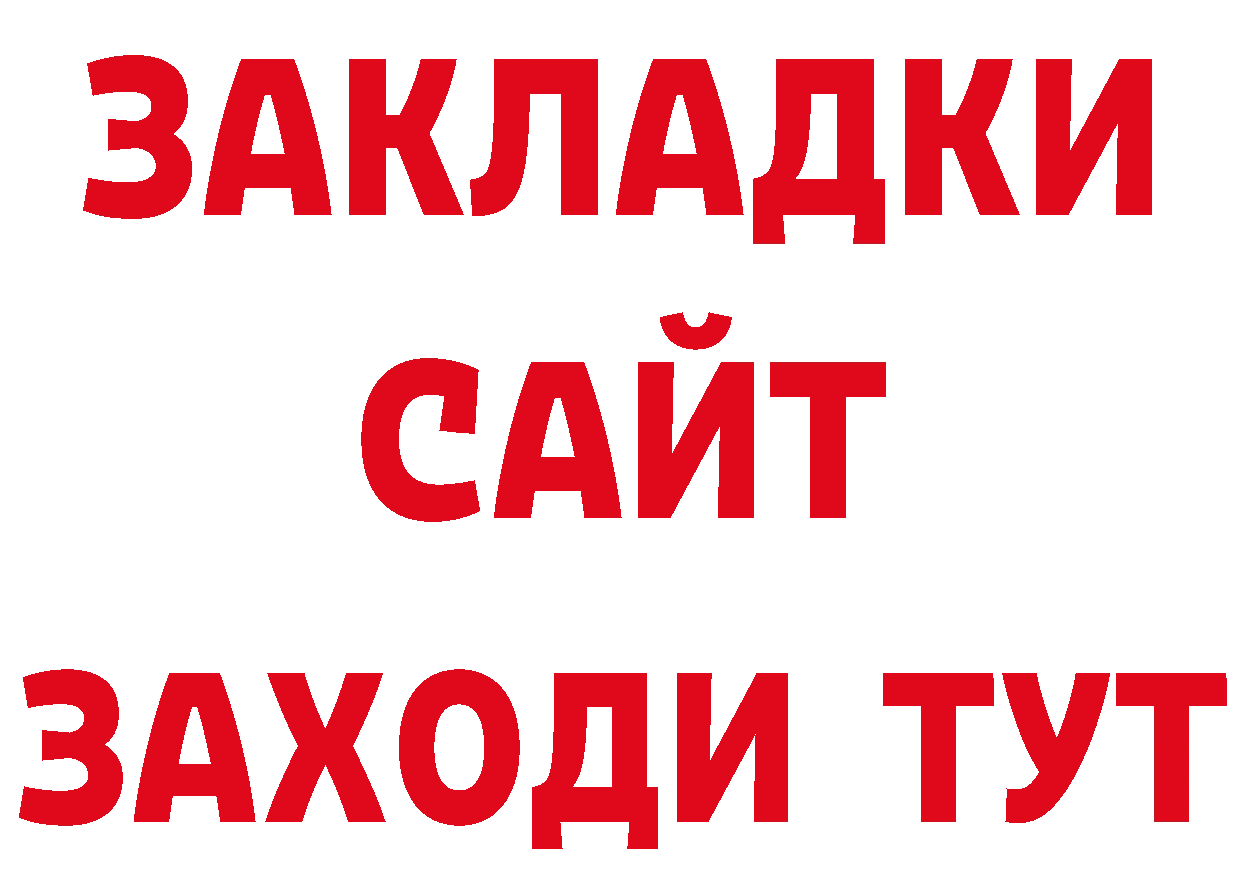 ЗАКЛАДКИ
САЙТ
ЗАХОДИ ТУТ